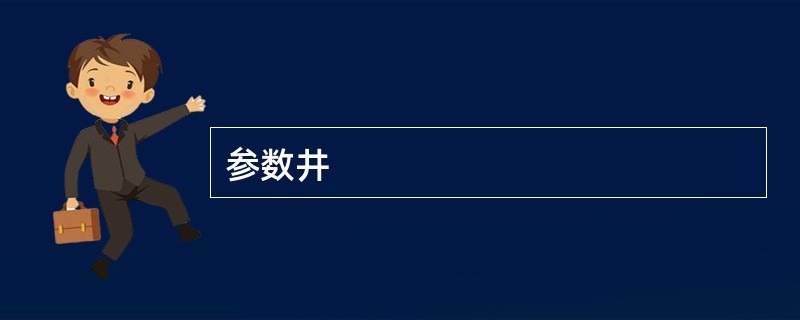 参数井